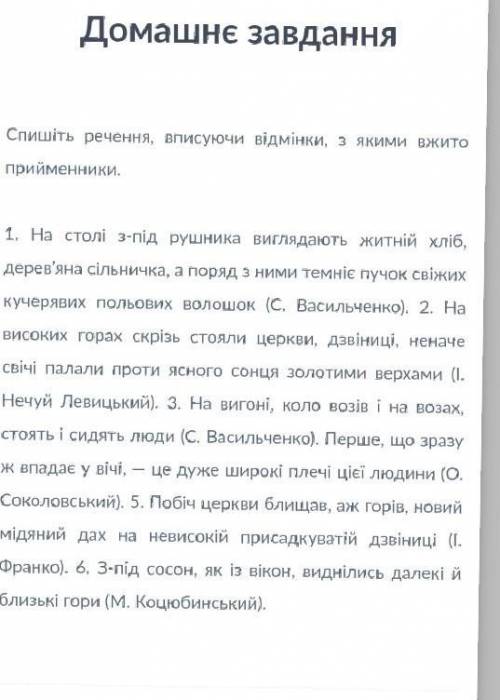 Домашнє завдання

Спишіть речення, вписуючи відмінки, з якими вжито прийменники.

1. На столі з-під рушника виглядають житній хліб, дерев'яна сільничка, а поряд з ними темніє пучок свіжих кучерявих польових волошок (С. Васильченко). 2. На високих горах скрізь стояли церкви, дзвіниці, неначе свічі палали проти ясного сонця золотими верхами (І. Нечуй Левицький). 3. На вигоні, коло возів і на возах, стоять і сидять люди (С. Васильченко). Перше, що зразу ж впадає у вічі, — це дуже широкі плечі цієї людини (О. Соколовський). 5. Побіч церкви блищав, аж горів, новий мідяний дах на невисокій присадкуватій дзвіниці (І. Франко). 6. З-під сосон, як із вікон, виднілись далекі й близькі гори (М. Коцюбинський).